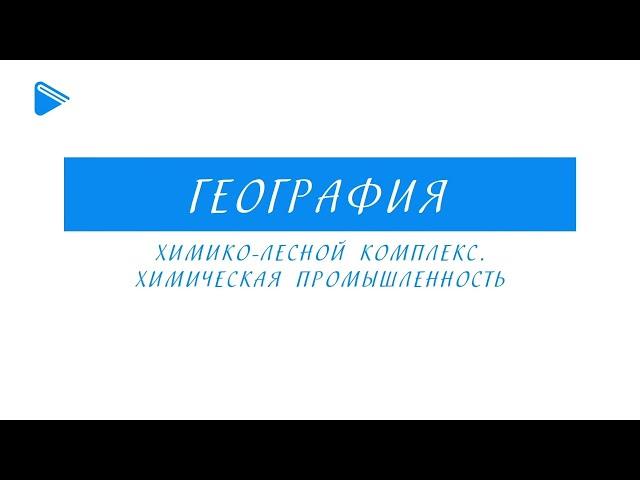 ГЕОГРАФИЯ

ХИМИКО-ЛЕСНОЙ КОМПЛЕКС. ХИМИЧЕСКАЯ ПРОМЫШЛЕННОСТЬ